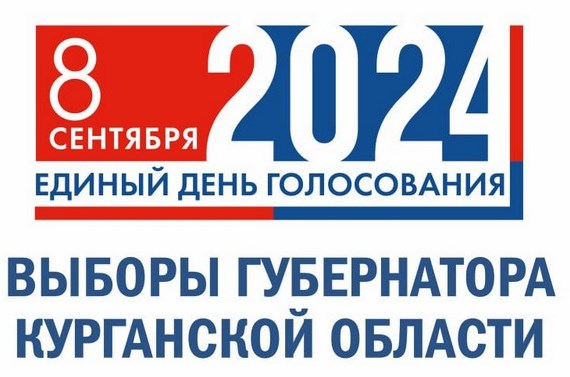 8 СЕНТЯБРЯ 2024
ЕДИНЫЙ ДЕНЬ ГОЛОСОВАНИЯ

ВЫБОРЫ ГУБЕРНАТОРА КУРГАНСКОЙ ОБЛАСТИ